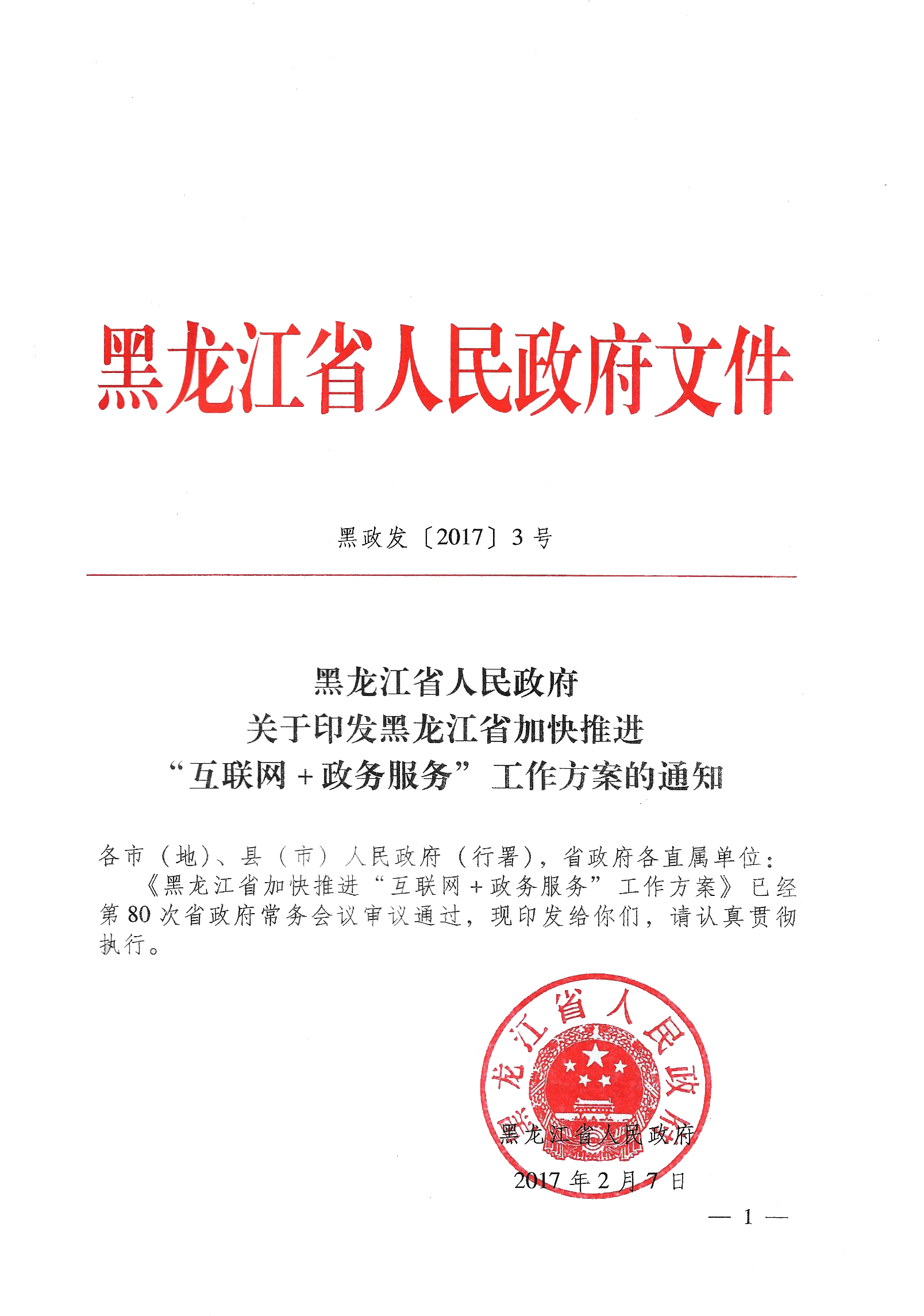 黑龙江省人民政府文件

黑政发〔2017〕3号

黑龙江省人民政府
关于印发黑龙江省加快推进
“互联网+政务服务”工作方案的通知

各市（地）、县（市）人民政府（行署），省政府各直属单位：

《黑龙江省加快推进“互联网+政务服务”工作方案》已经第80次省政府常务会议审议通过，现印发给你们，请认真贯彻执行。

黑龙江省人民政府

黑龙江省人民政府
2017年2月7日

— 1 —